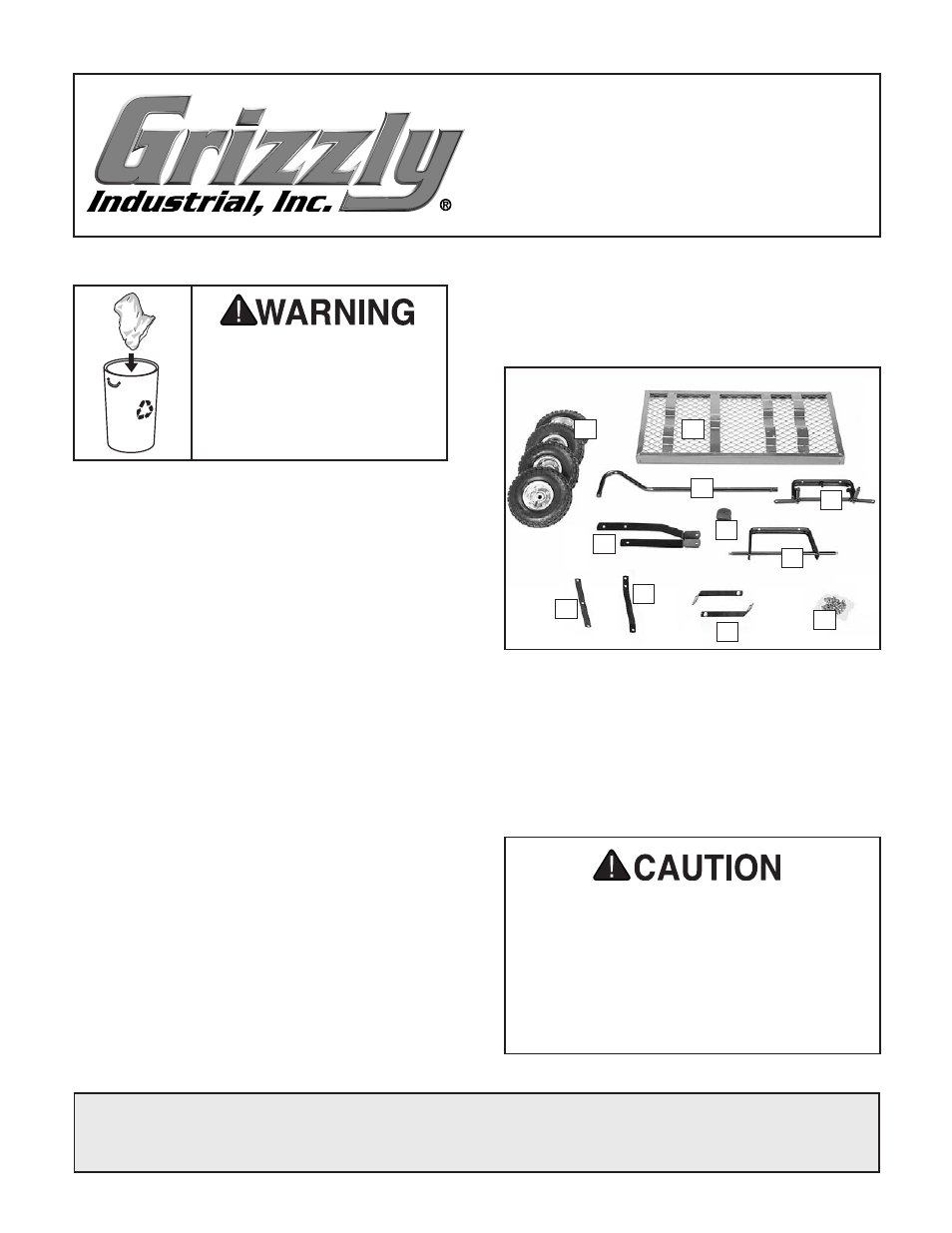 Grizzly Industrial, Inc.®

WARNING

CAUTION